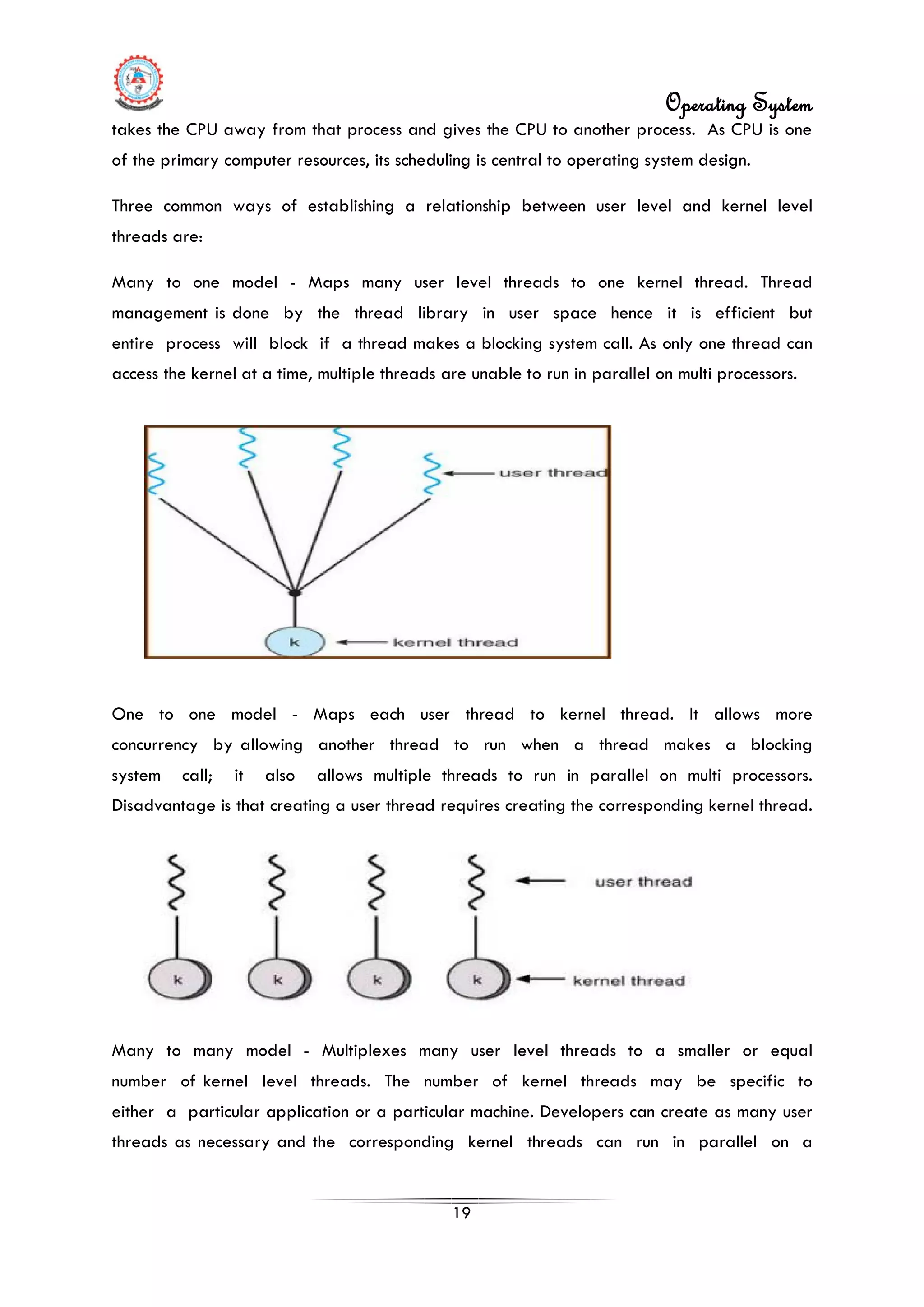 Operating System

takes the CPU away from that process and gives the CPU to another process. As CPU is one of the primary computer resources, its scheduling is central to operating system design.

Three common ways of establishing a relationship between user level and kernel level threads are:

Many to one model - Maps many user level threads to one kernel thread. Thread management is done by the thread library in user space hence it is efficient but entire process will block if a thread makes a blocking system call. As only one thread can access the kernel at a time, multiple threads are unable to run in parallel on multi processors.

user thread

k

kernel thread

One to one model - Maps each user thread to kernel thread. It allows more concurrency by allowing another thread to run when a thread makes a blocking system call; it also allows multiple threads to run in parallel on multi processors. Disadvantage is that creating a user thread requires creating the corresponding kernel thread.

user thread

k

k

k

k

kernel thread

Many to many model - Multiplexes many user level threads to a smaller or equal number of kernel level threads. The number of kernel threads may be specific to either a particular application or a particular machine. Developers can create as many user threads as necessary and the corresponding kernel threads can run in parallel on a

19